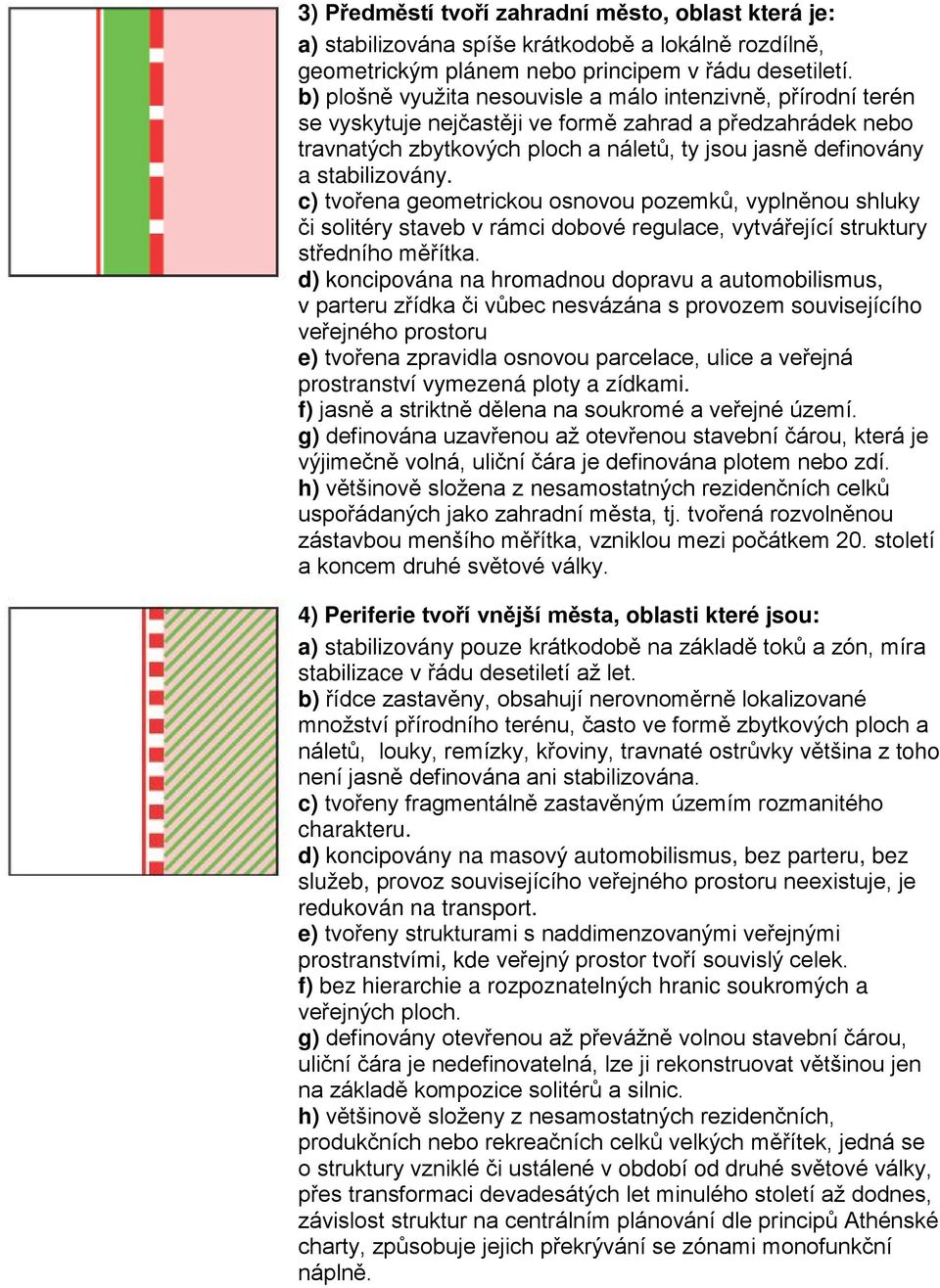 3) Předměstí tvoří zahradní město, oblast která je:
a) stabilizována spíše krátkodobě a lokálně rozdílně, geometrickým plánem nebo principem v řádu desetiletí.
b) plošně využita nesouvisle a málo intenzivně, přírodní terén se vyskytuje nejčastěji ve formě zahrad a předzahrádek nebo travnatých zbytkových ploch a náletů, ty jsou jasně definovány a stabilizovány.
c) tvořena geometrickou osnovou pozemků, vyplněnou shluky či solitéry staveb v rámci dobové regulace, vytvářející struktury středního měřítka.
d) koncipována na hromadnou dopravu a automobilismus, v parteru zřídka či vůbec nesvázána s provozem souvisejícího veřejného prostoru
e) tvořena zpravidla osnovou parcelace, ulice a veřejná prostranství vymezená ploty a zídkami.
f) jasně a striktně dělena na soukromé a veřejné území.
g) definována uzavřenou až otevřenou stavební čárou, která je výjimečně volná, uliční čára je definována plotem nebo zdí.
h) většinově složena z nesamostatných rezidenčních celků uspořádaných jako zahradní města, tj. tvořená rozvolněnou zástavbou menšího měřítka, vzniklou mezi počátkem 20. století a koncem druhé světové války.

4) Periferie tvoří vnější města, oblasti které jsou:
a) stabilizovány pouze krátkodobě na základě toků a zón, míra stabilizace v řádu desetiletí až let.
b) řídce zastavěny, obsahují nerovnoměrně lokalizované množství přírodního terénu, často ve formě zbytkových ploch a náletů, louky, remízky, křoviny, travnaté ostrůvky většina z toho není jasně definována ani stabilizována.
c) tvořeny fragmentálně zastavěným územím rozmanitého charakteru.
d) koncipovány na masový automobilismus, bez parteru, bez služeb, provoz souvisejícího veřejného prostoru neexistuje, je redukován na transport.
e) tvořeny strukturami s naddimenzovanými veřejnými prostranstvími, kde veřejný prostor tvoří souvislý celek.
f) bez hierarchie a rozpoznatelných hranic soukromých a veřejných ploch.
g) definovány otevřenou až převážně volnou stavební čárou, uliční čára je nedefinovatelná, lze ji rekonstruovat většinou jen na základě kompozice solitérů a silnic.
h) většinově složeny z nesamostatných rezidenčních, produkčních nebo rekreačních celků velkých měřítek, jedná se o struktury vzniklé či ustálené v období od druhé světové války, přes transformaci devadesátých let minulého století až dodnes, závislost struktur na centrálním plánování dle principů Athénské charty, způsobuje jejich překrývání se zónami monofunkční náplně.